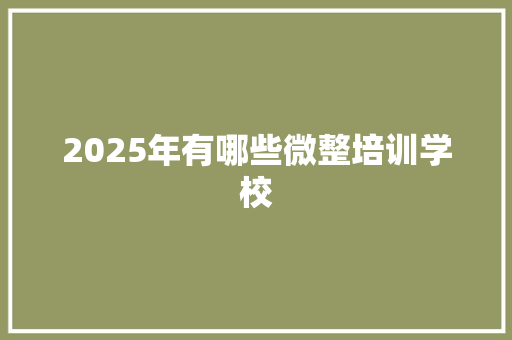 2025年有哪些微整培训学校